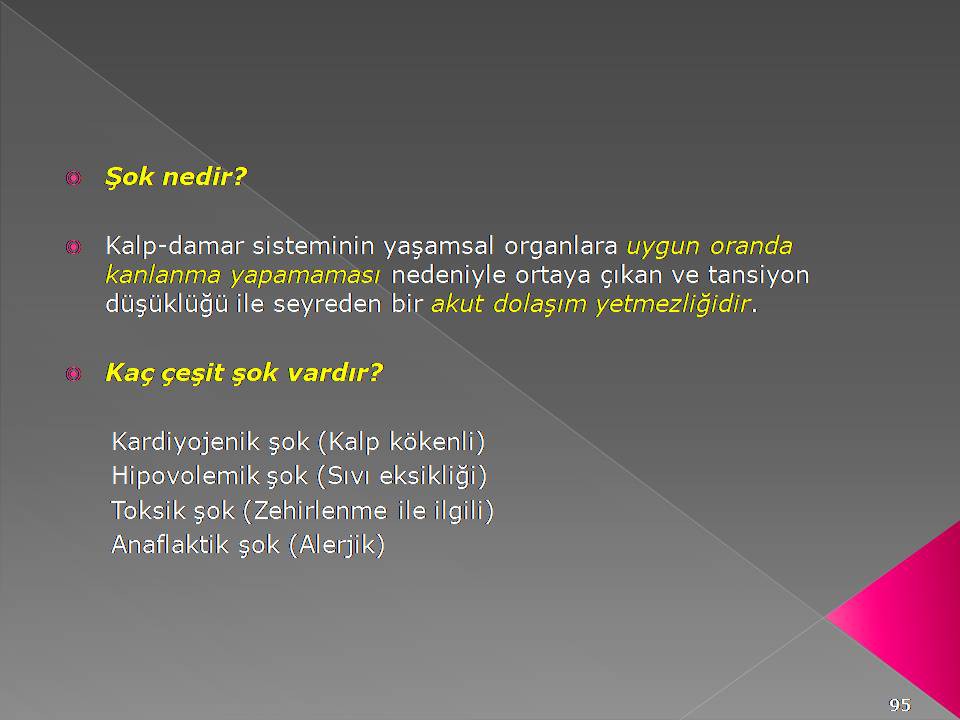 Şok nedir?

Kalp-damar sisteminin yaşamsal organlara uygun oranda kanlanma yapamaması nedeniyle ortaya çıkan ve tansiyon düşüklüğü ile seyreden bir akut dolaşım yetmezliğidir.

Kaç çeşit şok vardır?

Kardiyojenik şok (Kalp kökenli)
Hipovolemik şok (Sıvı eksikliği)
Toksik şok (Zehirlenme ile ilgili)
Anaflaktik şok (Alerjik)

95